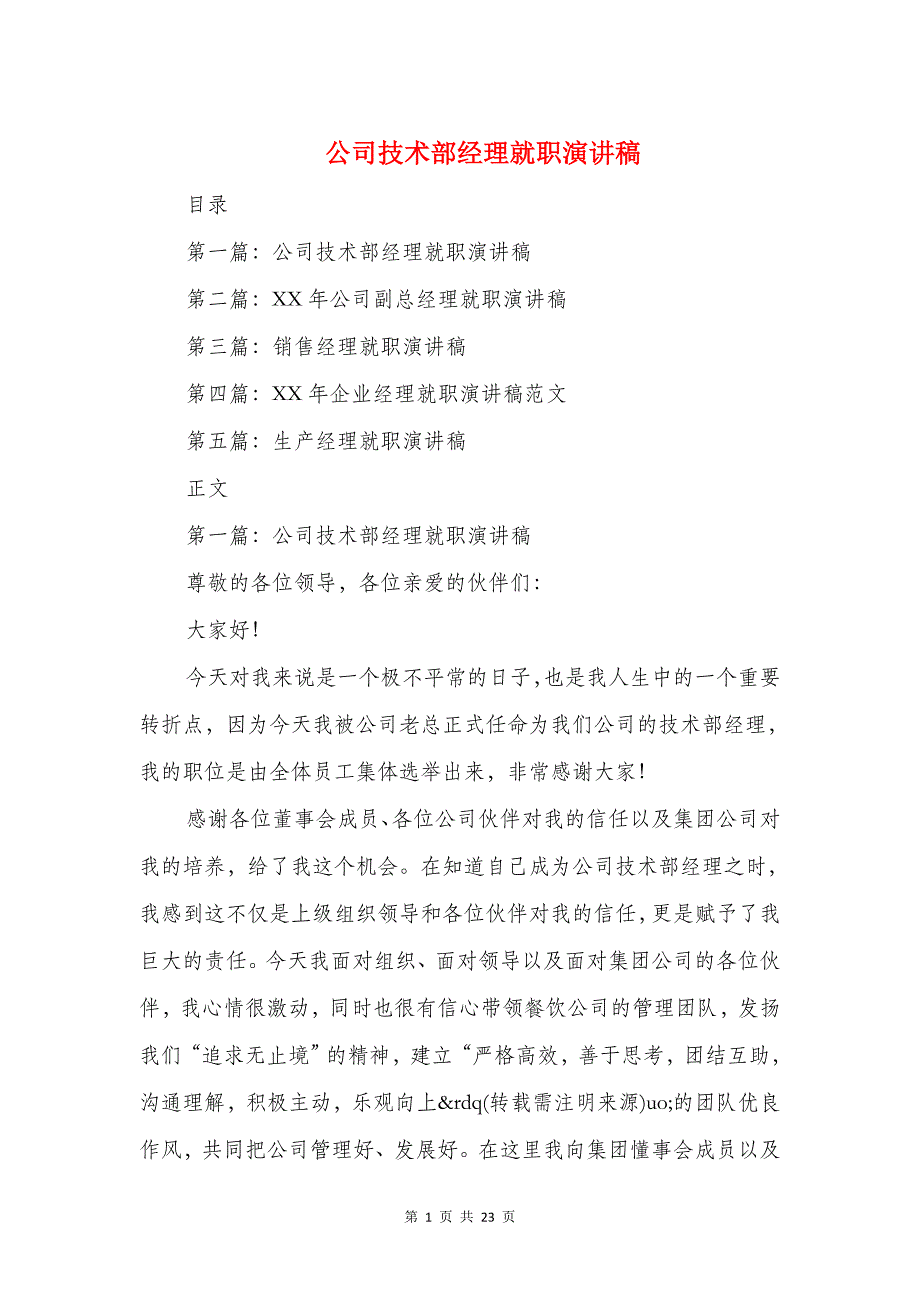 公司技术部经理就职演讲稿

目录

第一篇：公司技术部经理就职演讲稿

第二篇：XX 年公司副总经理就职演讲稿

第三篇：销售经理就职演讲稿

第四篇：XX 年企业经理就职演讲稿范文

第五篇：生产经理就职演讲稿

正文

第一篇：公司技术部经理就职演讲稿

尊敬的各位领导，各位亲爱的伙伴们：

大家好！

今天对我来说是一个极不平常的日子，也是我人生中的一个重要转折点，因为今天我被公司老总正式任命为我们公司的技术部经理，我的职位是由全体员工集体选举出来，非常感谢大家！

感谢各位董事会成员、各位公司伙伴对我的信任以及集团公司对我的培养，给了我这个机会。在知道自己成为公司技术部经理之时，我感到这不仅是上级组织领导和各位伙伴对我的信任，更是赋予了我巨大的责任。今天我面对组织、面对领导以及面对集团公司的各位伙伴，我心情很激动，同时也很有信心带领餐饮公司的管理团队，发扬我们“追求无止境”的精神，建立“严格高效，善于思考，团结互助，沟通理解，积极主动，乐观向上&rdq(转载需注明来源)uo;的团队优良作风，共同把公司管理好、发展好。在这里我向集团懂事会成员以及

第 1 页 共 23 页